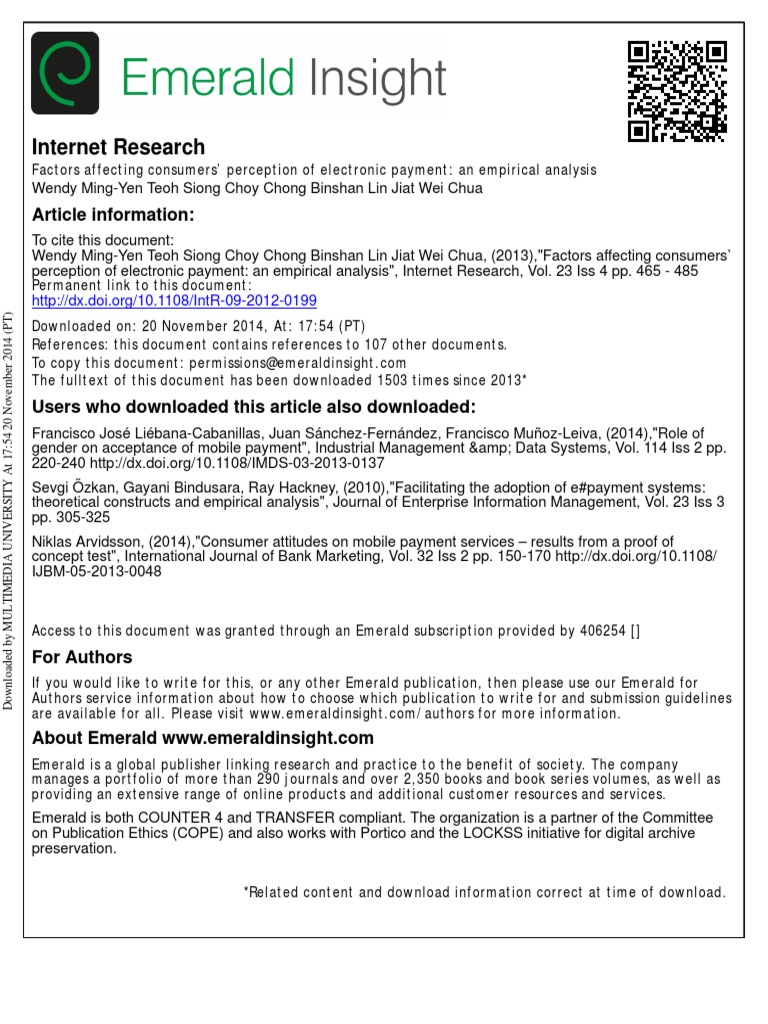 Emerald Insight

Internet Research
Factors affecting consumers' perception of electronic payment: an empirical analysis
Wendy Ming-Yen Teoh Siong Choy Chong Binshan Lin Jiat Wei Chua

Article information:
To cite this document:
Wendy Ming-Yen Teoh Siong Choy Chong Binshan Lin Jiat Wei Chua, (2013),"Factors affecting consumers' perception of electronic payment: an empirical analysis", Internet Research, Vol. 23 Iss 4 pp. 465 - 485
Permanent link to this document:
http://dx.doi.org/10.1108/IntR-09-2012-0199

Downloaded on: 20 November 2014, At: 17:54 (PT)
References: this document contains references to 107 other documents.
To copy this document: permissions@emeraldinsight.com
The fulltext of this document has been downloaded 1503 times since 2013*

Users who downloaded this article also downloaded:
Francisco José Liébana-Cabanillas, Juan Sánchez-Fernández, Francisco Muñoz-Leiva, (2014),"Role of gender on acceptance of mobile payment", Industrial Management &amp; Data Systems, Vol. 114 Iss 2 pp. 220-240 http://dx.doi.org/10.1108/IMDS-03-2013-0137

Sevgi Özkan, Gayani Bindusara, Ray Hackney, (2010),"Facilitating the adoption of e#payment systems: theoretical constructs and empirical analysis", Journal of Enterprise Information Management, Vol. 23 Iss 3 pp. 305-325

Niklas Arvidsson, (2014),"Consumer attitudes on mobile payment services – results from a proof of concept test", International Journal of Bank Marketing, Vol. 32 Iss 2 pp. 150-170 http://dx.doi.org/10.1108/IJBM-05-2013-0048

Access to this document was granted through an Emerald subscription provided by 406254 []

For Authors
If you would like to write for this, or any other Emerald publication, then please use our Emerald for Authors service information about how to choose which publication to write for and submission guidelines are available for all. Please visit www.emeraldinsight.com/authors for more information.

About Emerald www.emeraldinsight.com
Emerald is a global publisher linking research and practice to the benefit of society. The company manages a portfolio of more than 290 journals and over 2,350 books and book series volumes, as well as providing an extensive range of online products and additional customer resources and services.

Emerald is both COUNTER 4 and TRANSFER compliant. The organization is a partner of the Committee on Publication Ethics (COPE) and also works with Portico and the LOCKSS initiative for digital archive preservation.

*Related content and download information correct at time of download.

Downloaded by MULTIMEDIA UNIVERSITY At 17:54 20 November 2014 (PT)